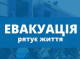 ЕВАКУАЦІЯ
рятує життя